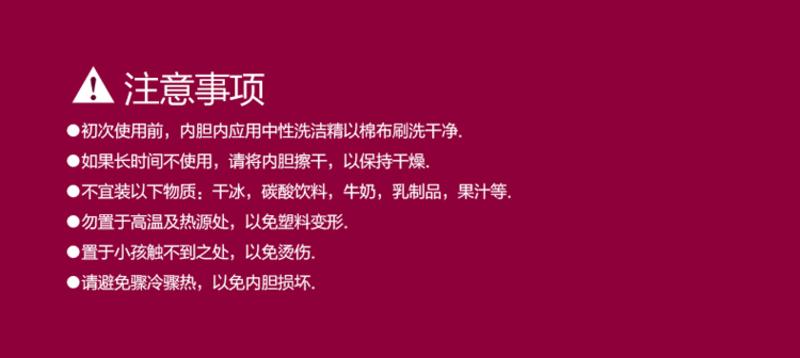 注意事项

●初次使用前，内胆内应用中性洗洁精以棉布刷洗干净.

●如果长时间不使用，请将内胆擦干，以保持干燥.

●不宜装以下物质：干冰，碳酸饮料，牛奶，乳制品，果汁等.

●勿置于高温及热源处，以免塑料变形.

●置于小孩触不到之处，以免烫伤.

●请避免骤冷骤热，以免内胆损坏.